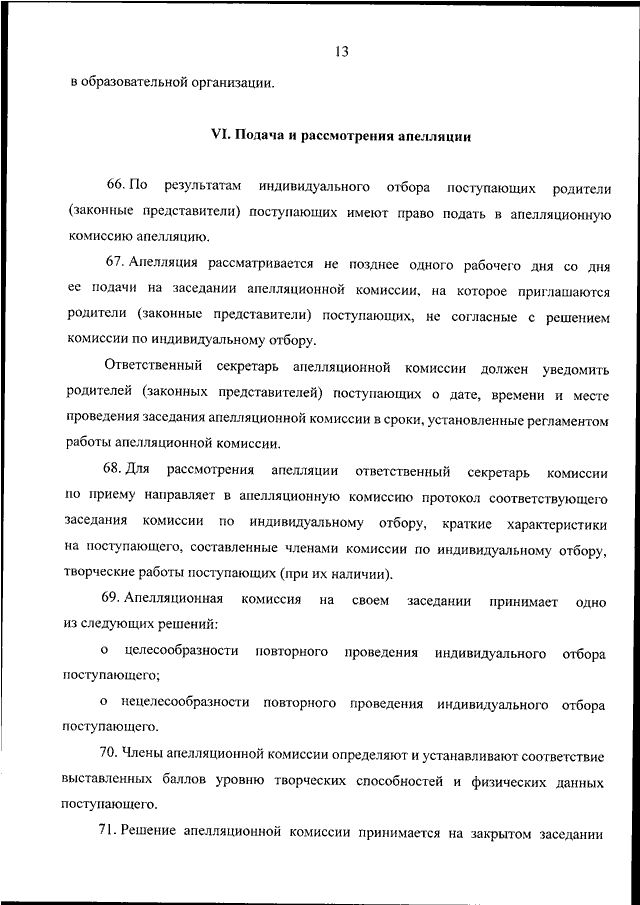 13

в образовательной организации.

VI. Подача и рассмотрения апелляции

66. По результатам индивидуального отбора поступающих родители (законные представители) поступающих имеют право подать в апелляционную комиссию апелляцию.

67. Апелляция рассматривается не позднее одного рабочего дня со дня ее подачи на заседании апелляционной комиссии, на которое приглашаются родители (законные представители) поступающих, не согласные с решением комиссии по индивидуальному отбору.

Ответственный секретарь апелляционной комиссии должен уведомить родителей (законных представителей) поступающих о дате, времени и месте проведения заседания апелляционной комиссии в сроки, установленные регламентом работы апелляционной комиссии.

68. Для рассмотрения апелляции ответственный секретарь комиссии по приему направляет в апелляционную комиссию протокол соответствующего заседания комиссии по индивидуальному отбору, краткие характеристики на поступающего, составленные членами комиссии по индивидуальному отбору, творческие работы поступающих (при их наличии).

69. Апелляционная комиссия на своем заседании принимает одно из следующих решений:

о целесообразности повторного проведения индивидуального отбора поступающего;

о нецелесообразности повторного проведения индивидуального отбора поступающего.

70. Члены апелляционной комиссии определяют и устанавливают соответствие выставленных баллов уровню творческих способностей и физических данных поступающего.

71. Решение апелляционной комиссии принимается на закрытом заседании